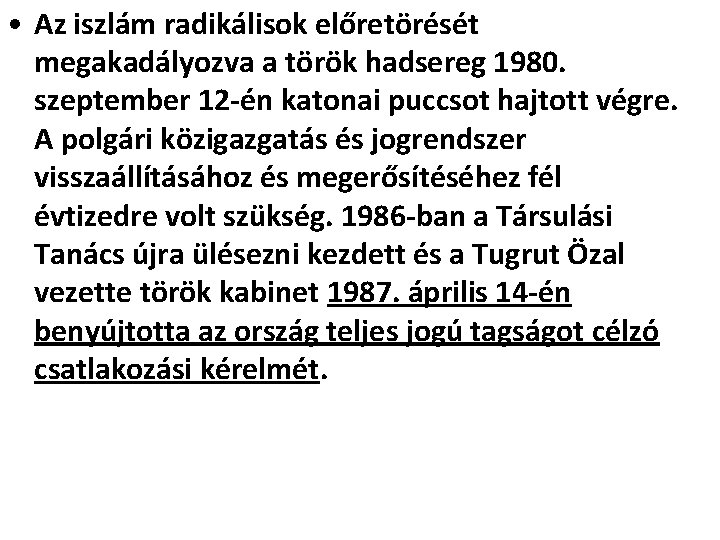 • Az iszlám radikálisok előretörését megakadályozva a török hadsereg 1980. szeptember 12-én katonai puccsot hajtott végre. A polgári közigazgatás és jogrendszer visszaállításához és megerősítéséhez fél évtizedre volt szükség. 1986-ban a Társulási Tanács újra ülésezni kezdett és a Tugrut Özal vezette török kabinet 1987. április 14-én benyújtotta az ország teljes jogú tagságot célzó csatlakozási kérelmét.